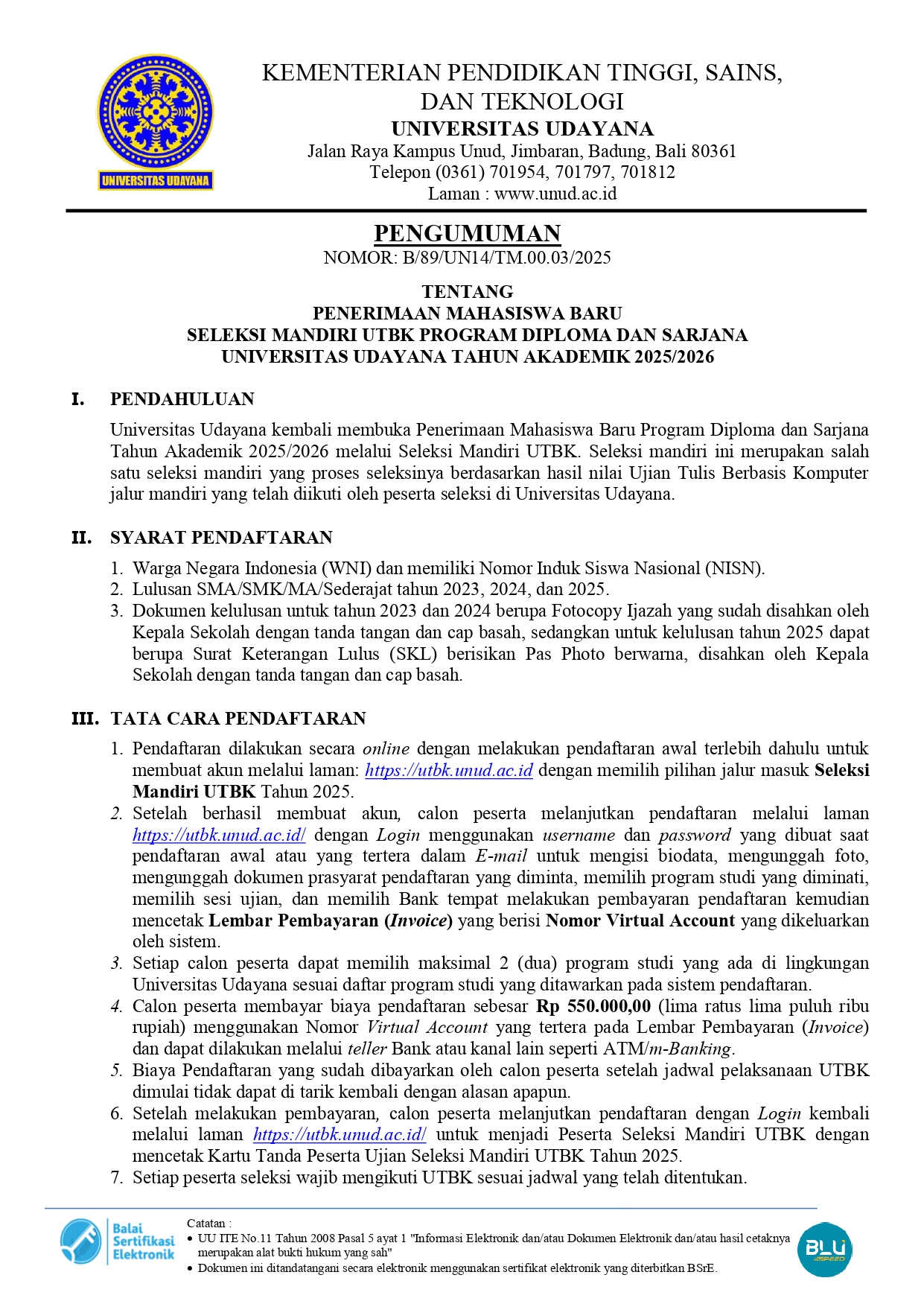 UNIVERSITAS UDAYANA

KEMENTERIAN PENDIDIKAN TINGGI, SAINS, DAN TEKNOLOGI
UNIVERSITAS UDAYANA
Jalan Raya Kampus Unud, Jimbaran, Badung, Bali 80361
Telepon (0361) 701954, 701797, 701812
Laman : www.unud.ac.id

PENGUMUMAN
NOMOR: B/89/UN14/TM.00.03/2025

TENTANG
PENERIMAAN MAHASISWA BARU
SELEKSI MANDIRI UTBK PROGRAM DIPLOMA DAN SARJANA
UNIVERSITAS UDAYANA TAHUN AKADEMIK 2025/2026

I. PENDAHULUAN

Universitas Udayana kembali membuka Penerimaan Mahasiswa Baru Program Diploma dan Sarjana Tahun Akademik 2025/2026 melalui Seleksi Mandiri UTBK. Seleksi mandiri ini merupakan salah satu seleksi mandiri yang proses seleksinya berdasarkan hasil nilai Ujian Tulis Berbasis Komputer jalur mandiri yang telah diikuti oleh peserta seleksi di Universitas Udayana.

II. SYARAT PENDAFTARAN

1. Warga Negara Indonesia (WNI) dan memiliki Nomor Induk Siswa Nasional (NISN).
2. Lulusan SMA/SMK/MA/Sederajat tahun 2023, 2024, dan 2025.
3. Dokumen kelulusan untuk tahun 2023 dan 2024 berupa Fotocopy Ijazah yang sudah disahkan oleh Kepala Sekolah dengan tanda tangan dan cap basah, sedangkan untuk kelulusan tahun 2025 dapat berupa Surat Keterangan Lulus (SKL) berisikan Pas Photo berwarna, disahkan oleh Kepala Sekolah dengan tanda tangan dan cap basah.

III. TATA CARA PENDAFTARAN

1. Pendaftaran dilakukan secara online dengan melakukan pendaftaran awal terlebih dahulu untuk membuat akun melalui laman: https://utbk.unud.ac.id dengan memilih pilihan jalur masuk Seleksi Mandiri UTBK Tahun 2025.
2. Setelah berhasil membuat akun, calon peserta melanjutkan pendaftaran melalui laman https://utbk.unud.ac.id/ dengan Login menggunakan username dan password yang dibuat saat pendaftaran awal atau yang tertera dalam E-mail untuk mengisi biodata, mengunggah foto, mengunggah dokumen prasyarat pendaftaran yang diminta, memilih program studi yang diminati, memilih sesi ujian, dan memilih Bank tempat melakukan pembayaran pendaftaran kemudian mencetak Lembar Pembayaran (Invoice) yang berisi Nomor Virtual Account yang dikeluarkan oleh sistem.
3. Setiap calon peserta dapat memilih maksimal 2 (dua) program studi yang ada di lingkungan Universitas Udayana sesuai daftar program studi yang ditawarkan pada sistem pendaftaran.
4. Calon peserta membayar biaya pendaftaran sebesar Rp 550.000,00 (lima ratus lima puluh ribu rupiah) menggunakan Nomor Virtual Account yang tertera pada Lembar Pembayaran (Invoice) dan dapat dilakukan melalui teller Bank atau kanal lain seperti ATM/m-Banking.
5. Biaya Pendaftaran yang sudah dibayarkan oleh calon peserta setelah jadwal pelaksanaan UTBK dimulai tidak dapat di tarik kembali dengan alasan apapun.
6. Setelah melakukan pembayaran, calon peserta melanjutkan pendaftaran dengan Login kembali melalui laman https://utbk.unud.ac.id/ untuk menjadi Peserta Seleksi Mandiri UTBK dengan mencetak Kartu Tanda Peserta Ujian Seleksi Mandiri UTBK Tahun 2025.
7. Setiap peserta seleksi wajib mengikuti UTBK sesuai jadwal yang telah ditentukan.

Balai Sertifikasi Elektronik

Catatan :
• UU ITE No.11 Tahun 2008 Pasal 5 ayat 1 "Informasi Elektronik dan/atau Dokumen Elektronik dan/atau hasil cetaknya merupakan alat bukti hukum yang sah"
• Dokumen ini ditandatangani secara elektronik menggunakan sertifikat elektronik yang diterbitkan BSrE.

BLU SPEED